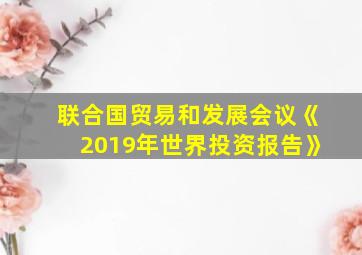 联合国贸易和发展会议《2019年世界投资报告》